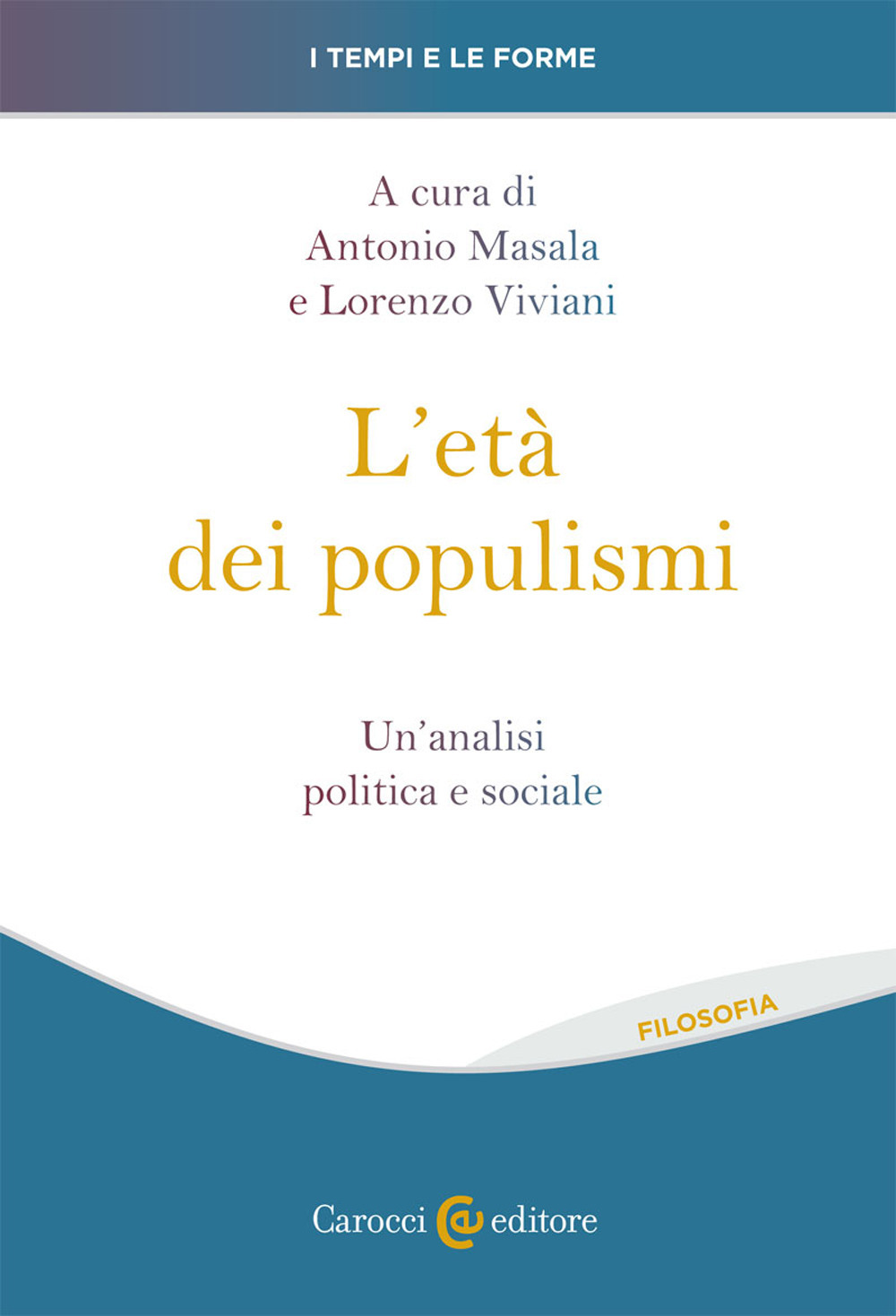 I TEMPI E LE FORME

A cura di
Antonio Masala
e Lorenzo Viviani

L'età
dei populismi

Un'analisi
politica e sociale

FILOSOFIA

Carocci editore